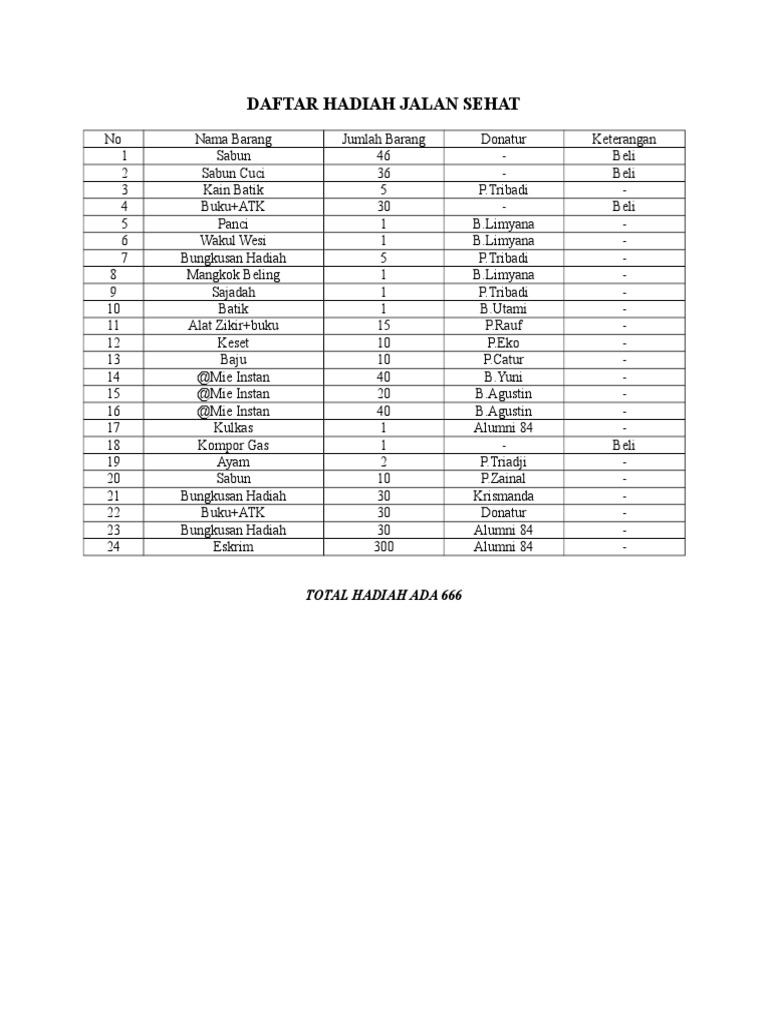 DAFTAR HADIAH JALAN SEHAT

| No | Nama Barang | Jumlah Barang | Donatur | Keterangan |
|---|---|---|---|---|
| 1 | Sabun | 46 | - | Beli |
| 2 | Sabun Cuci | 36 | - | Beli |
| 3 | Kain Batik | 5 | P.Tribadi | - |
| 4 | Buku+ATK | 30 | - | Beli |
| 5 | Panci | 1 | B.Limyana | - |
| 6 | Wakul Wesi | 1 | B.Limyana | - |
| 7 | Bungkusan Hadiah | 5 | P.Tribadi | - |
| 8 | Mangkok Beling | 1 | B.Limyana | - |
| 9 | Sajadah | 1 | P.Tribadi | - |
| 10 | Batik | 1 | B.Utami | - |
| 11 | Alat Zikir+buku | 15 | P.Rauf | - |
| 12 | Keset | 10 | P.Eko | - |
| 13 | Baju | 10 | P.Catur | - |
| 14 | @Mie Instan | 40 | B.Yuni | - |
| 15 | @Mie Instan | 20 | B.Agustin | - |
| 16 | @Mie Instan | 40 | B.Agustin | - |
| 17 | Kulkas | 1 | Alumni 84 | - |
| 18 | Kompor Gas | 1 | - | Beli |
| 19 | Ayam | 2 | P.Triadji | - |
| 20 | Sabun | 10 | P.Zainal | - |
| 21 | Bungkusan Hadiah | 30 | Krismanda | - |
| 22 | Buku+ATK | 30 | Donatur | - |
| 23 | Bungkusan Hadiah | 30 | Alumni 84 | - |
| 24 | Eskrim | 300 | Alumni 84 | - |

TOTAL HADIAH ADA 666